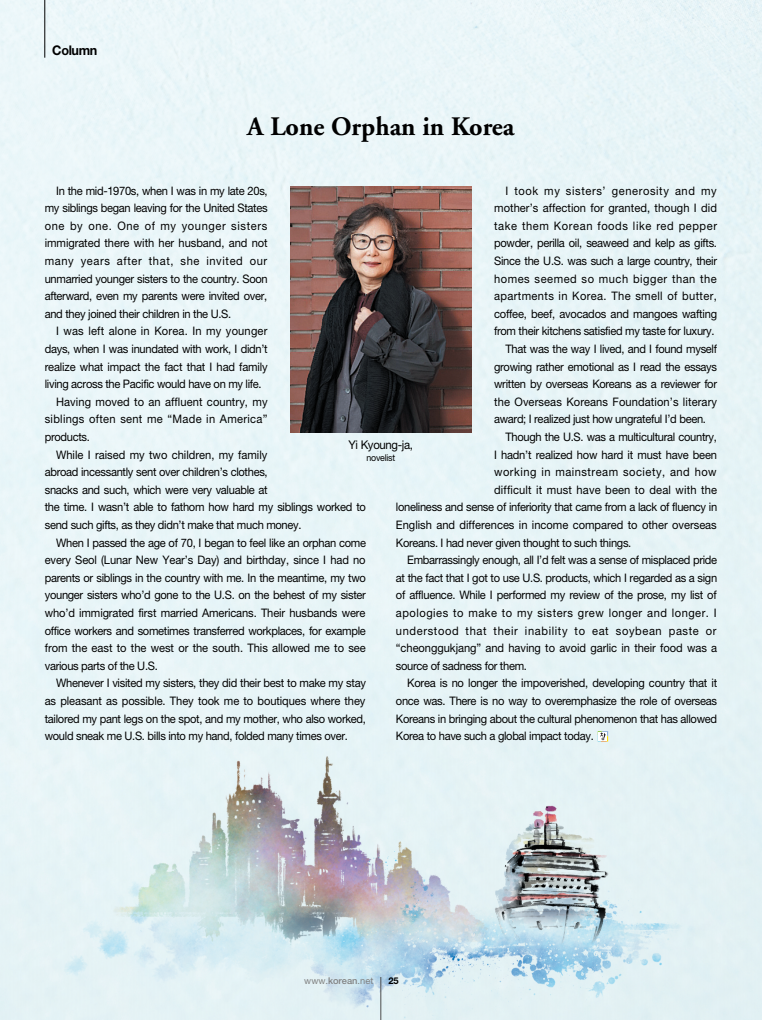 Column

A Lone Orphan in Korea

In the mid-1970s, when I was in my late 20s, my siblings began leaving for the United States one by one. One of my younger sisters immigrated there with her husband, and not many years after that, she invited our unmarried younger sisters to the country. Soon afterward, even my parents were invited over, and they joined their children in the U.S.

I was left alone in Korea. In my younger days, when I was inundated with work, I didn't realize what impact the fact that I had family living across the Pacific would have on my life.

Having moved to an affluent country, my siblings often sent me "Made in America" products.

While I raised my two children, my family abroad incessantly sent over children's clothes, snacks and such, which were very valuable at the time. I wasn't able to fathom how hard my siblings worked to send such gifts, as they didn't make that much money.

When I passed the age of 70, I began to feel like an orphan come every Seol (Lunar New Year's Day) and birthday, since I had no parents or siblings in the country with me. In the meantime, my two younger sisters who'd gone to the U.S. on the behest of my sister who'd immigrated first married Americans. Their husbands were office workers and sometimes transferred workplaces, for example from the east to the west or the south. This allowed me to see various parts of the U.S.

Whenever I visited my sisters, they did their best to make my stay as pleasant as possible. They took me to boutiques where they tailored my pant legs on the spot, and my mother, who also worked, would sneak me U.S. bills into my hand, folded many times over.

Yi Kyoung-ja, novelist

I took my sisters' generosity and my mother's affection for granted, though I did take them Korean foods like red pepper powder, perilla oil, seaweed and kelp as gifts. Since the U.S. was such a large country, their homes seemed so much bigger than the apartments in Korea. The smell of butter, coffee, beef, avocados and mangoes wafting from their kitchens satisfied my taste for luxury.

That was the way I lived, and I found myself growing rather emotional as I read the essays written by overseas Koreans as a reviewer for the Overseas Koreans Foundation's literary award; I realized just how ungrateful I'd been.

Though the U.S. was a multicultural country, I hadn't realized how hard it must have been working in mainstream society, and how difficult it must have been to deal with the loneliness and sense of inferiority that came from a lack of fluency in English and differences in income compared to other overseas Koreans. I had never given thought to such things.

Embarrassingly enough, all I'd felt was a sense of misplaced pride at the fact that I got to use U.S. products, which I regarded as a sign of affluence. While I performed my review of the prose, my list of apologies to make to my sisters grew longer and longer. I understood that their inability to eat soybean paste or "cheonggukjang" and having to avoid garlic in their food was a source of sadness for them.

Korea is no longer the impoverished, developing country that it once was. There is no way to overemphasize the role of overseas Koreans in bringing about the cultural phenomenon that has allowed Korea to have such a global impact today.

www.korean.net 25